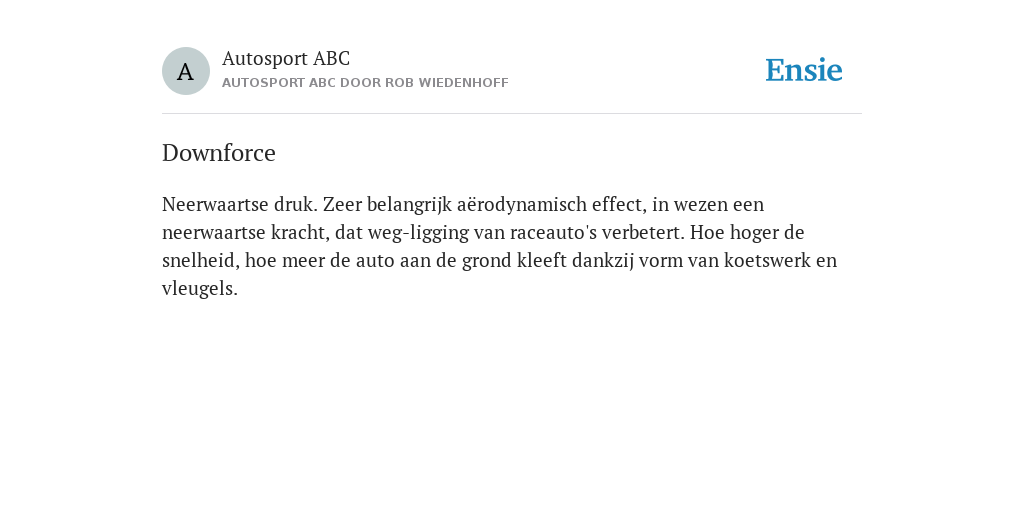 A

Autosport ABC
AUTOSPORT ABC DOOR ROB WIEDENHOFF

Ensie

Downforce

Neerwaartse druk. Zeer belangrijk aërodynamisch effect, in wezen een neerwaartse kracht, dat weg-ligging van raceauto's verbetert. Hoe hoger de snelheid, hoe meer de auto aan de grond kleeft dankzij vorm van koetswerk en vleugels.